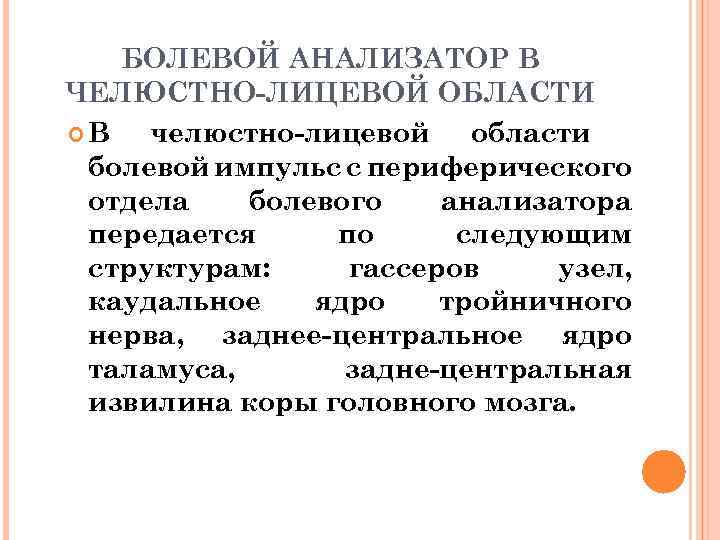 БОЛЕВОЙ АНАЛИЗАТОР В ЧЕЛЮСТНО-ЛИЦЕВОЙ ОБЛАСТИ

В челюстно-лицевой области болевой импульс с периферического отдела болевого анализатора передается по следующим структурам: гассеров узел, каудальное ядро тройничного нерва, заднее-центральное ядро таламуса, задне-центральная извилина коры головного мозга.